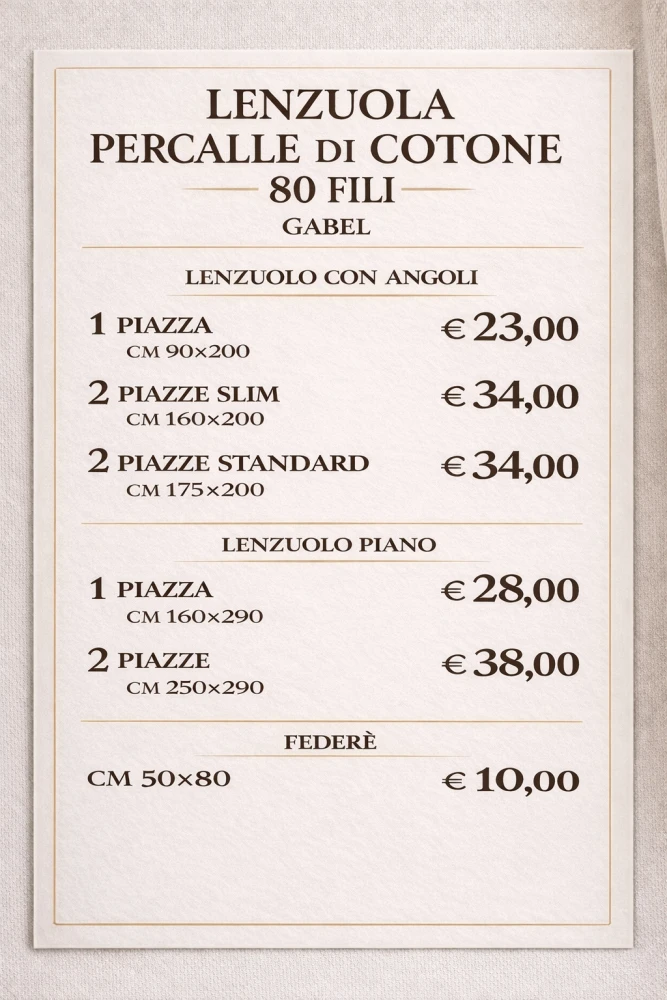 LENZUOLA
PERCALLE DI COTONE
80 FILI
GABEL

LENZUOLO CON ANGOLI

1 PIAZZA
CM 90×200
€ 23,00

2 PIAZZE SLIM
CM 160×200
€ 34,00

2 PIAZZE STANDARD
CM 175×200
€ 34,00

LENZUOLO PIANO

1 PIAZZA
CM 160×290
€ 28,00

2 PIAZZE
CM 250×290
€ 38,00

FEDERÈ

CM 50×80
€ 10,00